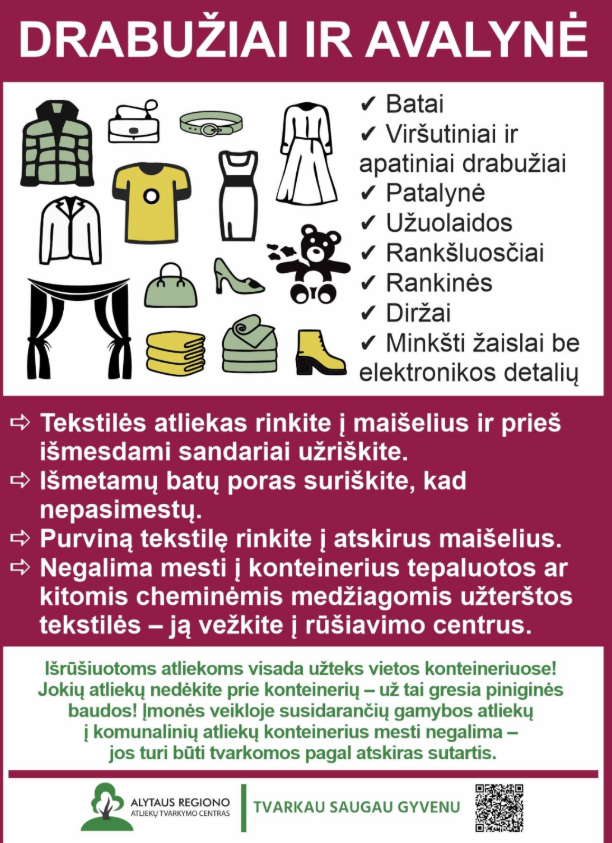 DRABUŽIAI IR AVALYNĖ

✔ Batai
✔ Viršutiniai ir apatiniai drabužiai
✔ Patalynė
✔ Užuolaidos
✔ Rankšluosčiai
✔ Rankinės
✔ Diržai
✔ Minkšti žaislai be elektronikos detalių

⇨ Tekstilės atliekas rinkite į maišelius ir prieš išmesdami sandariai užriškite.
⇨ Išmetamų batų poras suriškite, kad nepasimestų.
⇨ Purviną tekstilę rinkite į atskirus maišelius.
⇨ Negalima mesti į konteinerius tepaluotos ar kitomis cheminėmis medžiagomis užterštos tekstilės – ją vežkite į rūšiavimo centrus.

Išrūšiuotoms atliekoms visada užteks vietos konteineriuose! Jokių atliekų nedėkite prie konteinerių – už tai gresia piniginės baudos! Įmonės veikloje susidarančių gamybos atliekų į komunalinių atliekų konteinerius mesti negalima – jos turi būti tvarkomos pagal atskiras sutartis.

ALYTAUS REGIONO
ATLIEKŲ TVARKYMO CENTRAS

TVARKAU SAUGAU GYVENU